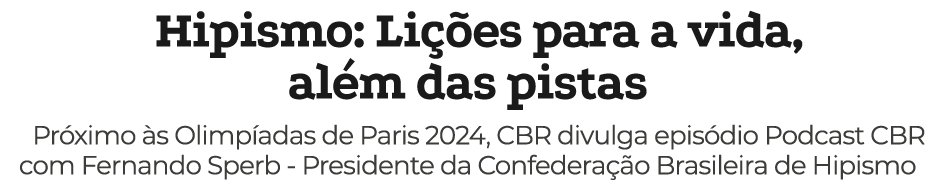 Hipismo: Lições para a vida, além das pistas

Próximo às Olimpíadas de Paris 2024, CBR divulga episódio Podcast CBR com Fernando Sperb - Presidente da Confederação Brasileira de Hipismo